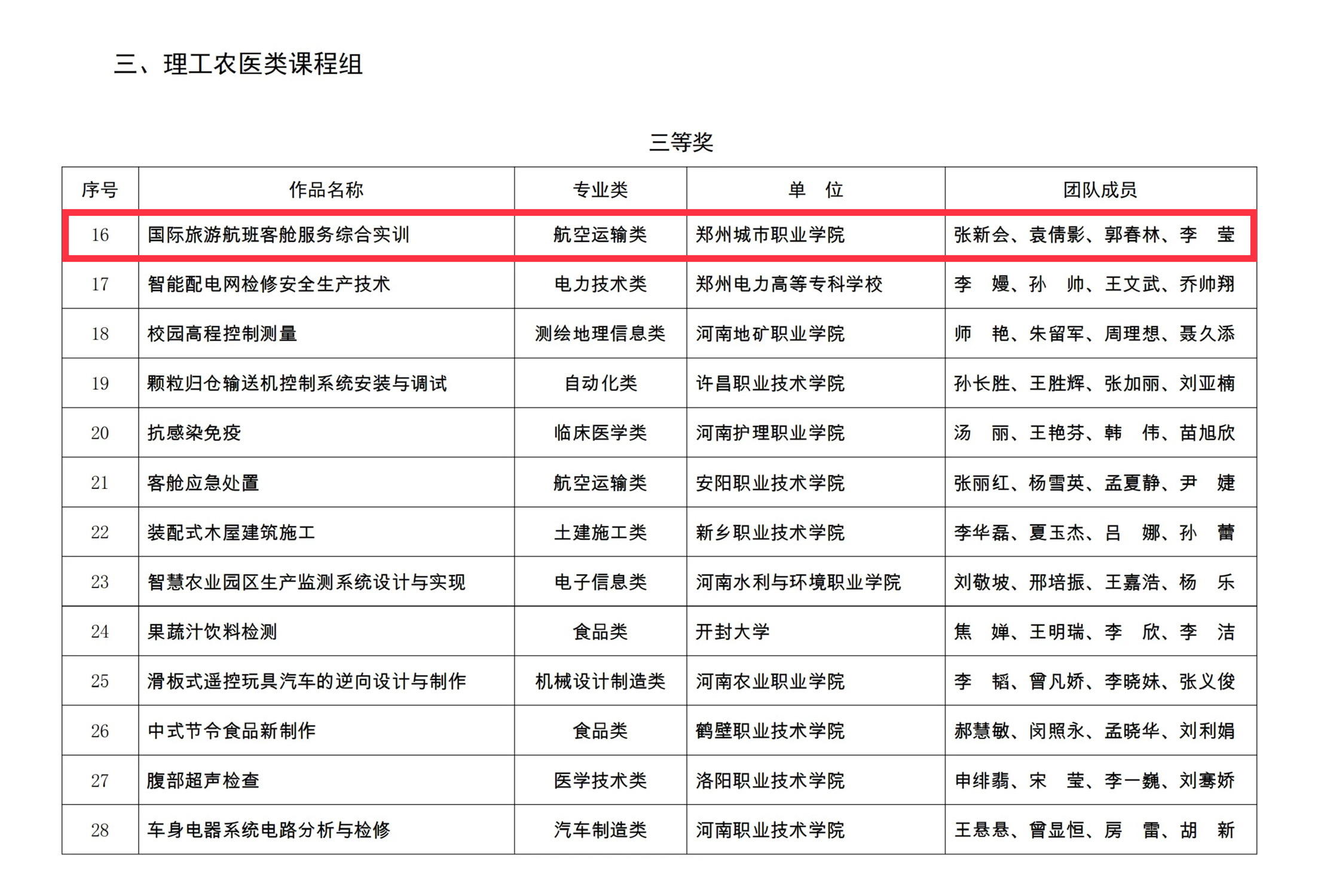 三、理工农医类课程组

三等奖

| 序号 | 作品名称 | 专业类 | 单　位 | 团队成员 |
|---|---|---|---|---|
| 16 | 国际旅游航班客舱服务综合实训 | 航空运输类 | 郑州城市职业学院 | 张新会、袁倩影、郭春林、李　莹 |
| 17 | 智能配电网检修安全生产技术 | 电力技术类 | 郑州电力高等专科学校 | 李　嫚、孙　帅、王文武、乔帅翔 |
| 18 | 校园高程控制测量 | 测绘地理信息类 | 河南地矿职业学院 | 师　艳、朱留军、周理想、聂久添 |
| 19 | 颗粒归仓输送机控制系统安装与调试 | 自动化类 | 许昌职业技术学院 | 孙长胜、王胜辉、张加丽、刘亚楠 |
| 20 | 抗感染免疫 | 临床医学类 | 河南护理职业学院 | 汤　丽、王艳芬、韩　伟、苗旭欣 |
| 21 | 客舱应急处置 | 航空运输类 | 安阳职业技术学院 | 张丽红、杨雪英、孟夏静、尹　婕 |
| 22 | 装配式木屋建筑施工 | 土建施工类 | 新乡职业技术学院 | 李华磊、夏玉杰、吕　娜、孙　蕾 |
| 23 | 智慧农业园区生产监测系统设计与实现 | 电子信息类 | 河南水利与环境职业学院 | 刘敬坡、邢培振、王嘉浩、杨　乐 |
| 24 | 果蔬汁饮料检测 | 食品类 | 开封大学 | 焦　婵、王明瑞、李　欣、李　洁 |
| 25 | 滑板式遥控玩具汽车的逆向设计与制作 | 机械设计制造类 | 河南农业职业学院 | 李　韬、曾凡娇、李晓妹、张义俊 |
| 26 | 中式节令食品新制作 | 食品类 | 鹤壁职业技术学院 | 郝慧敏、闵照永、孟晓华、刘利娟 |
| 27 | 腹部超声检查 | 医学技术类 | 洛阳职业技术学院 | 申绯翡、宋　莹、李一巍、刘骞娇 |
| 28 | 车身电器系统电路分析与检修 | 汽车制造类 | 河南职业技术学院 | 王悬悬、曾显恒、房　雷、胡　新 |